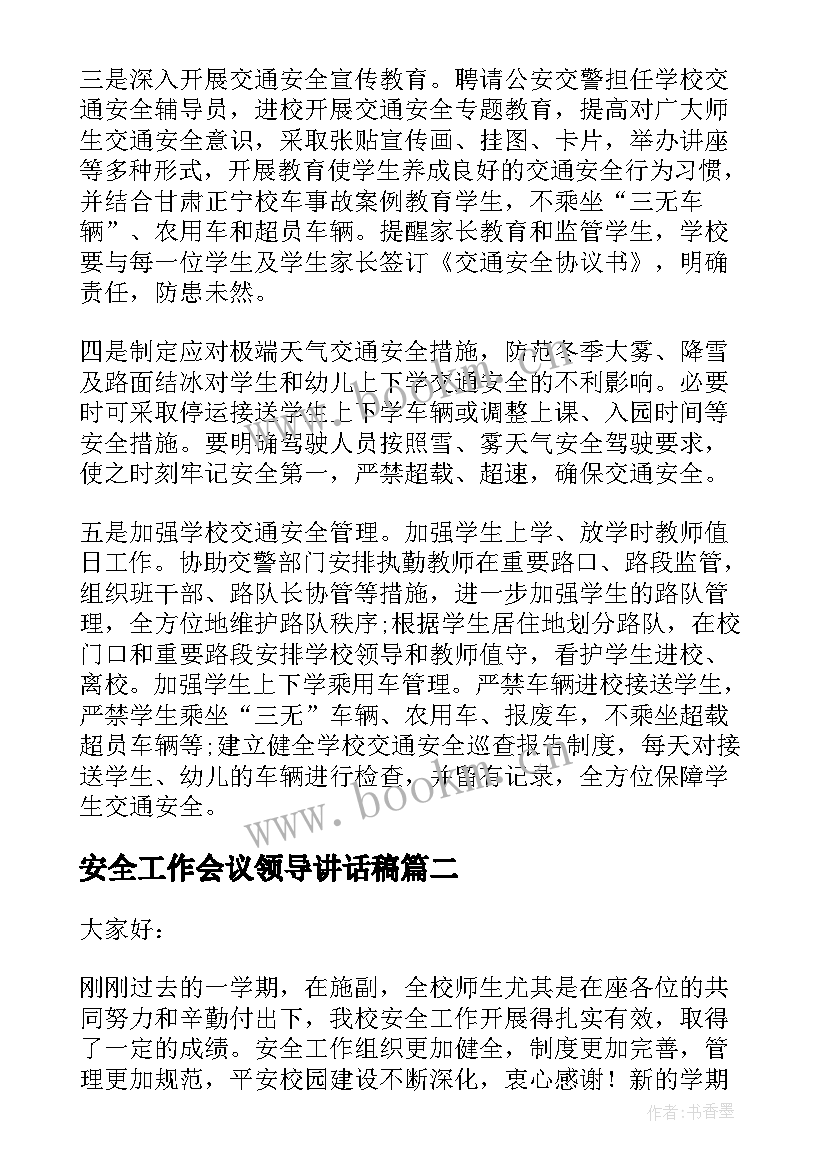 三是深入开展交通安全宣传教育。聘请公安交警担任学校交通安全辅导员，进校开展交通安全专题教育，提高对广大师生交通安全意识，采取张贴宣传画、挂图、卡片，举办讲座等多种形式，开展教育使学生养成良好的交通安全行为习惯，并结合甘肃正宁校车事故案例教育学生，不乘坐“三无车辆”、农用车和超员车辆。提醒家长教育和监管学生，学校要与每一位学生及学生家长签订《交通安全协议书》，明确责任，防患未然。

四是制定应对极端天气交通安全措施，防范冬季大雾、降雪及路面结冰对学生和幼儿上下学交通安全的不利影响。必要时可采取停运接送学生上下学车辆或调整上课、入园时间等安全措施。要明确驾驶人员按照雪、雾天气安全驾驶要求，使之时刻牢记安全第一，严禁超载、超速，确保交通安全。

五是加强学校交通安全管理。加强学生上学、放学时教师值日工作。协助交警部门安排执勤教师在重要路口、路段监管，组织班干部、路队长协管等措施，进一步加强学生的路队管理，全方位地维护路队秩序;根据学生居住地划分路队，在校门口和重要路段安排学校领导和教师值守，看护学生进校、离校。加强学生上下学乘用车管理。严禁车辆进校接送学生，严禁学生乘坐“三无”车辆、农用车、报废车，不乘坐超载超员车辆等;建立健全学校交通安全巡查报告制度，每天对接送学生、幼儿的车辆进行检查，并留有记录，全方位保障学生交通安全。

www.bookm.com

安全工作会议领导讲话稿篇二

大家好：

刚刚过去的一学期，在施副，全校师生尤其是在座各位的共同努力和辛勤付出下，我校安全工作开展得扎实有效，取得了一定的成绩。安全工作组织更加健全，制度更加完善，管理更加规范，平安校园建设不断深化，衷心感谢！新的学期

作者：书香墨